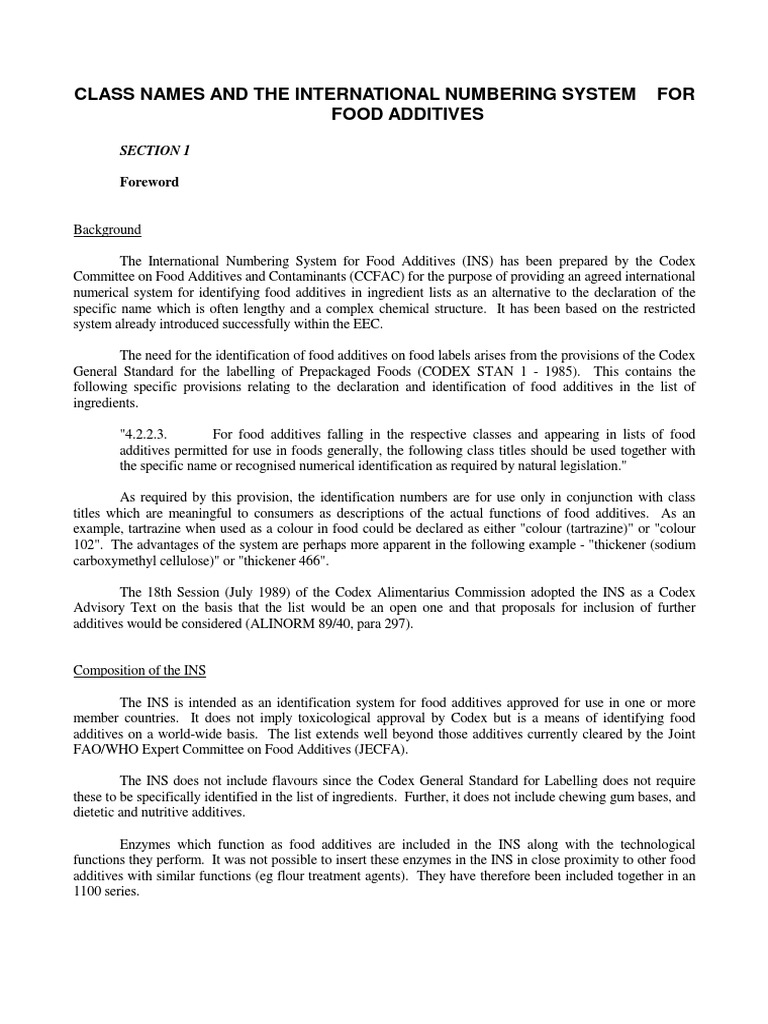 CLASS NAMES AND THE INTERNATIONAL NUMBERING SYSTEM FOR FOOD ADDITIVES

SECTION 1

Foreword

Background

The International Numbering System for Food Additives (INS) has been prepared by the Codex Committee on Food Additives and Contaminants (CCFAC) for the purpose of providing an agreed international numerical system for identifying food additives in ingredient lists as an alternative to the declaration of the specific name which is often lengthy and a complex chemical structure. It has been based on the restricted system already introduced successfully within the EEC.

The need for the identification of food additives on food labels arises from the provisions of the Codex General Standard for the labelling of Prepackaged Foods (CODEX STAN 1 - 1985). This contains the following specific provisions relating to the declaration and identification of food additives in the list of ingredients.

"4.2.2.3. For food additives falling in the respective classes and appearing in lists of food additives permitted for use in foods generally, the following class titles should be used together with the specific name or recognised numerical identification as required by natural legislation."

As required by this provision, the identification numbers are for use only in conjunction with class titles which are meaningful to consumers as descriptions of the actual functions of food additives. As an example, tartrazine when used as a colour in food could be declared as either "colour (tartrazine)" or "colour 102". The advantages of the system are perhaps more apparent in the following example - "thickener (sodium carboxymethyl cellulose)" or "thickener 466".

The 18th Session (July 1989) of the Codex Alimentarius Commission adopted the INS as a Codex Advisory Text on the basis that the list would be an open one and that proposals for inclusion of further additives would be considered (ALINORM 89/40, para 297).

Composition of the INS

The INS is intended as an identification system for food additives approved for use in one or more member countries. It does not imply toxicological approval by Codex but is a means of identifying food additives on a world-wide basis. The list extends well beyond those additives currently cleared by the Joint FAO/WHO Expert Committee on Food Additives (JECFA).

The INS does not include flavours since the Codex General Standard for Labelling does not require these to be specifically identified in the list of ingredients. Further, it does not include chewing gum bases, and dietetic and nutritive additives.

Enzymes which function as food additives are included in the INS along with the technological functions they perform. It was not possible to insert these enzymes in the INS in close proximity to other food additives with similar functions (eg flour treatment agents). They have therefore been included together in an 1100 series.